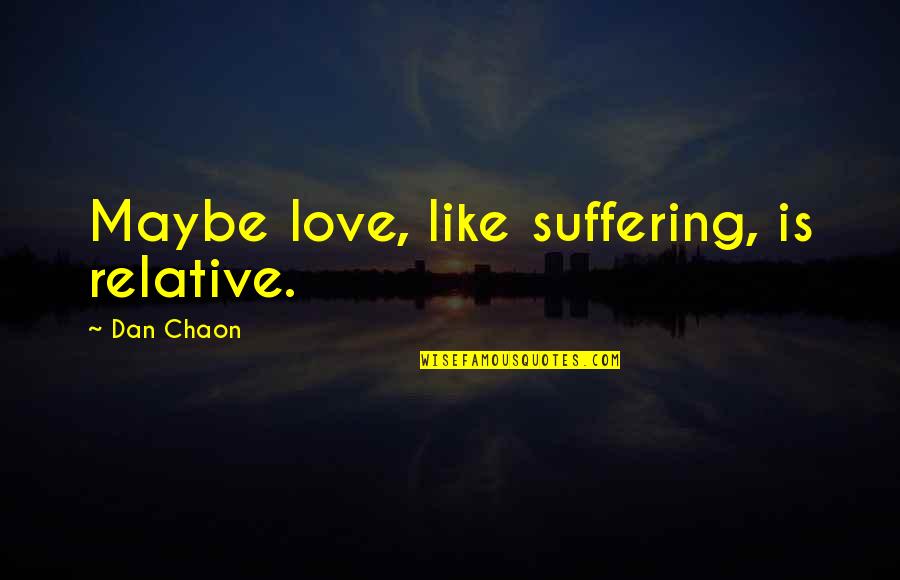 Maybe love, like suffering, is relative.

~ Dan Chaon

WISEFAMOUSQUOTES.COM